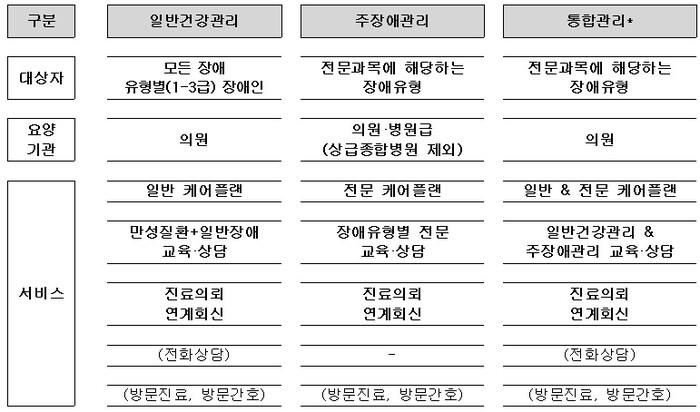 | 구분 | 일반건강관리 | 주장애관리 | 통합관리* |
|---|---|---|---|
| 대상자 | 모든 장애 유형별(1-3급) 장애인 | 전문과목에 해당하는 장애유형 | 전문과목에 해당하는 장애유형 |
| 요양 기관 | 의원 | 의원·병원급 (상급종합병원 제외) | 의원 |
| 서비스 | 일반 케어플랜 | 전문 케어플랜 | 일반 & 전문 케어플랜 |
| | 만성질환+일반장애 교육·상담 | 장애유형별 전문 교육·상담 | 일반건강관리 & 주장애관리 교육·상담 |
| | 진료의뢰 연계회신 | 진료의뢰 연계회신 | 진료의뢰 연계회신 |
| | (전화상담) | - | (전화상담) |
| | (방문진료, 방문간호) | (방문진료, 방문간호) | (방문진료, 방문간호) |